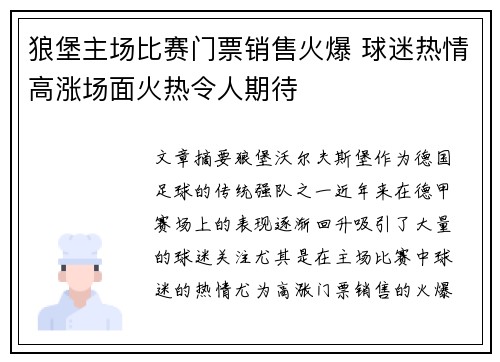 狼堡主场比赛门票销售火爆 球迷热情高涨场面火热令人期待

文章摘要狼堡沃尔夫斯堡作为德国足球的传统强队之一近年来在德甲赛场上的表现逐渐回升吸引了大量的球迷关注尤其是在主场比赛中球迷的热情尤为高涨门票销售的火爆